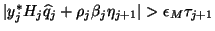 $|y_j^* H_j \widehat{q}_j + \rho_j \beta_j \eta_{j+1}| > \epsilon_M \tau_{j+1}$